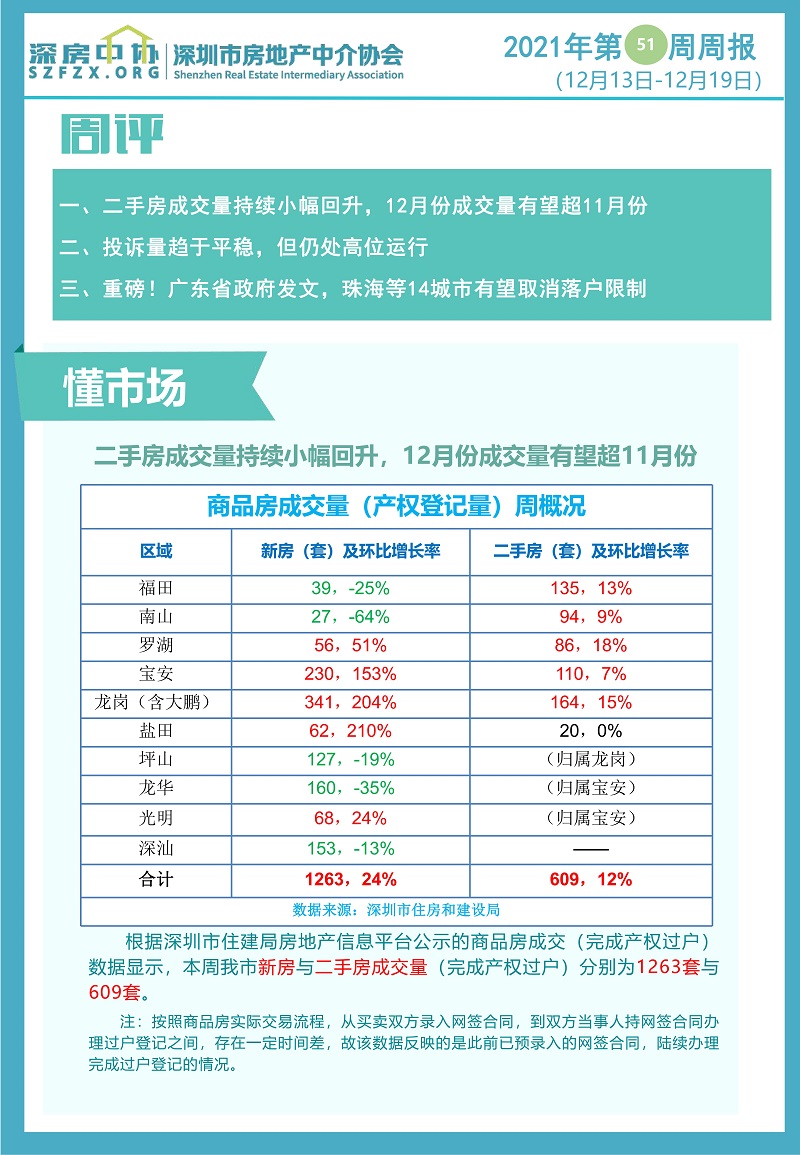 深房中协
SZFZX.ORG
深圳市房地产中介协会
Shenzhen Real Estate Intermediary Association

2021年第51周周报
(12月13日-12月19日)

周评

一、二手房成交量持续小幅回升，12月份成交量有望超11月份
二、投诉量趋于平稳，但仍处高位运行
三、重磅！广东省政府发文，珠海等14城市有望取消落户限制

懂市场

二手房成交量持续小幅回升，12月份成交量有望超11月份

商品房成交量（产权登记量）周概况

| 区域 | 新房（套）及环比增长率 | 二手房（套）及环比增长率 |
|---|---|---|
| 福田 | 39，-25% | 135，13% |
| 南山 | 27，-64% | 94，9% |
| 罗湖 | 56，51% | 86，18% |
| 宝安 | 230，153% | 110，7% |
| 龙岗（含大鹏） | 341，204% | 164，15% |
| 盐田 | 62，210% | 20，0% |
| 坪山 | 127，-19% | （归属龙岗） |
| 龙华 | 160，-35% | （归属宝安） |
| 光明 | 68，24% | （归属宝安） |
| 深汕 | 153，-13% | —— |
| 合计 | 1263，24% | 609，12% |

数据来源：深圳市住房和建设局

根据深圳市住建局房地产信息平台公示的商品房成交（完成产权过户）数据显示，本周我市新房与二手房成交量（完成产权过户）分别为1263套与609套。

注：按照商品房实际交易流程，从买卖双方录入网签合同，到双方当事人持网签合同办理过户登记之间，存在一定时间差，故该数据反映的是此前已预录入的网签合同，陆续办理完成过户登记的情况。